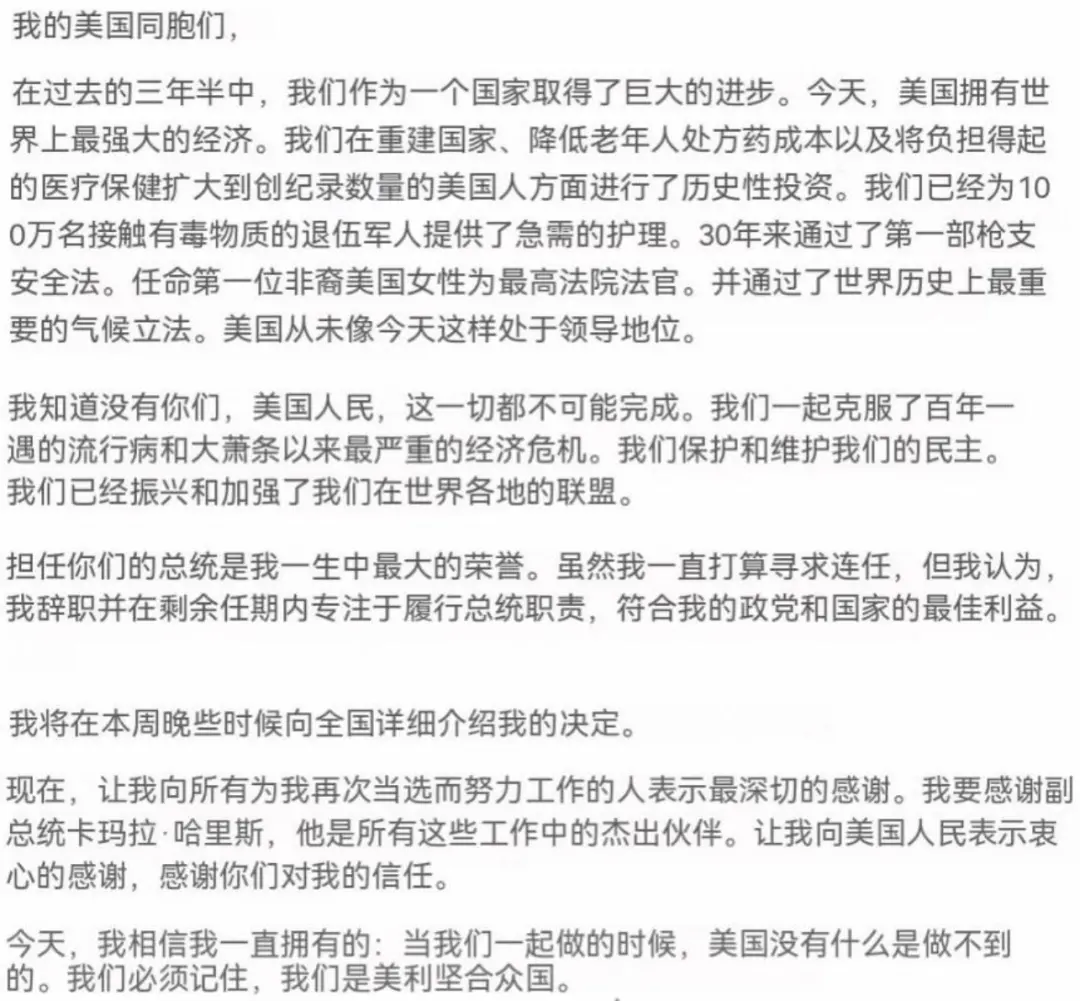 我的美国同胞们，

在过去的三年半中，我们作为一个国家取得了巨大的进步。今天，美国拥有世界上最强大的经济。我们在重建国家、降低老年人处方药成本以及将负担得起的医疗保健扩大到创纪录数量的美国人方面进行了历史性投资。我们已经为100万名接触有毒物质的退伍军人提供了急需的护理。30年来通过了第一部枪支安全法。任命第一位非裔美国女性为最高法院法官。并通过了世界历史上最重要的气候立法。美国从未像今天这样处于领导地位。

我知道没有你们，美国人民，这一切都不可能完成。我们一起克服了百年一遇的流行病和大萧条以来最严重的经济危机。我们保护和维护我们的民主。我们已经振兴和加强了我们在世界各地的联盟。

担任你们的总统是我一生中最大的荣誉。虽然我一直打算寻求连任，但我认为，我辞职并在剩余任期内专注于履行总统职责，符合我的政党和国家的最佳利益。

我将在本周晚些时候向全国详细介绍我的决定。

现在，让我向所有为我再次当选而努力工作的人表示最深切的感谢。我要感谢副总统卡玛拉·哈里斯，他是所有这些工作中的杰出伙伴。让我向美国人民表示衷心的感谢，感谢你们对我的信任。

今天，我相信我一直拥有的：当我们一起做的时候，美国没有什么是做不到的。我们必须记住，我们是美利坚合众国。